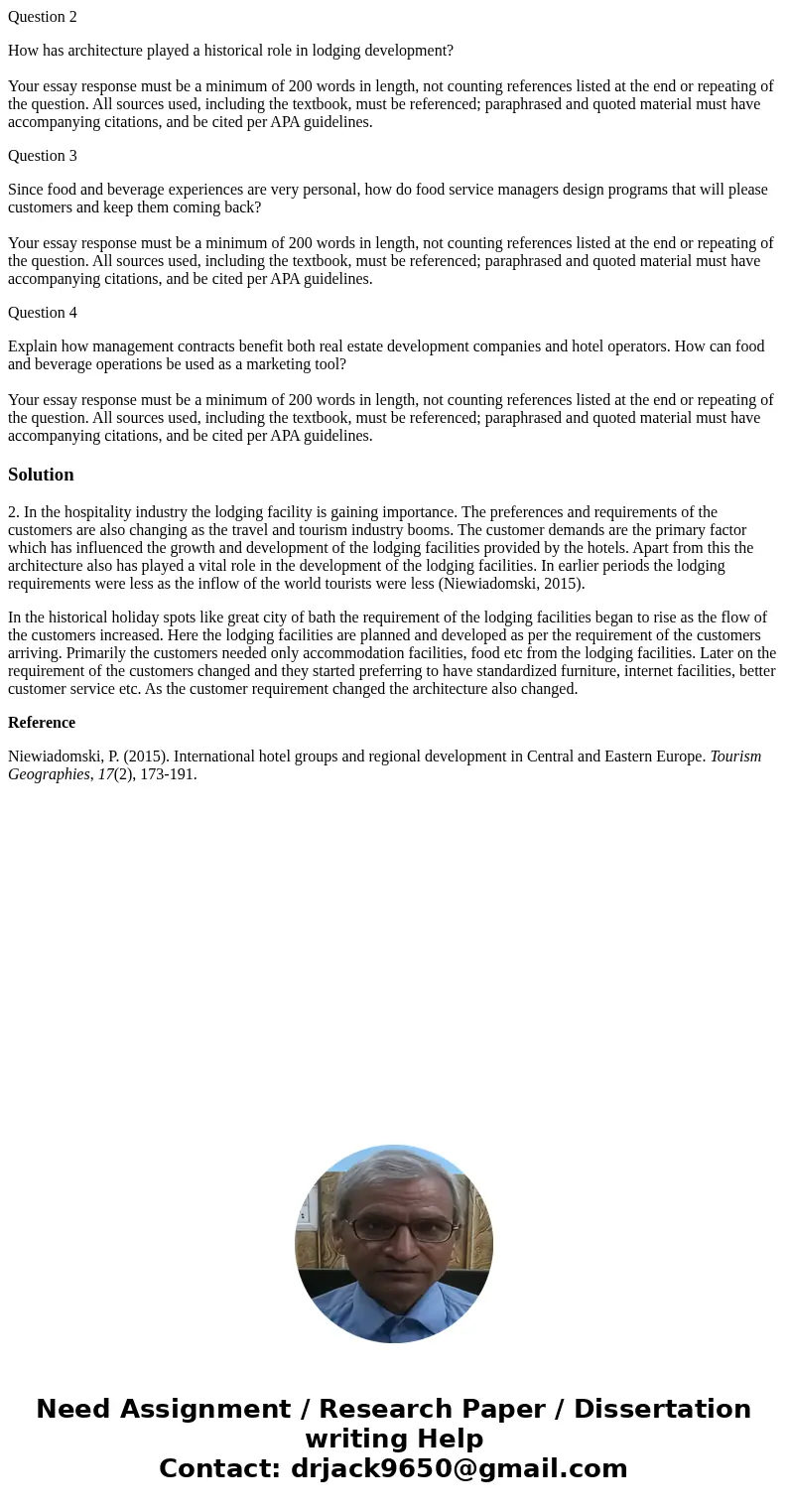 Question 2

How has architecture played a historical role in lodging development?

Your essay response must be a minimum of 200 words in length, not counting references listed at the end or repeating of the question. All sources used, including the textbook, must be referenced; paraphrased and quoted material must have accompanying citations, and be cited per APA guidelines.

Question 3

Since food and beverage experiences are very personal, how do food service managers design programs that will please customers and keep them coming back?

Your essay response must be a minimum of 200 words in length, not counting references listed at the end or repeating of the question. All sources used, including the textbook, must be referenced; paraphrased and quoted material must have accompanying citations, and be cited per APA guidelines.

Question 4

Explain how management contracts benefit both real estate development companies and hotel operators. How can food and beverage operations be used as a marketing tool?

Your essay response must be a minimum of 200 words in length, not counting references listed at the end or repeating of the question. All sources used, including the textbook, must be referenced; paraphrased and quoted material must have accompanying citations, and be cited per APA guidelines.

Solution

2. In the hospitality industry the lodging facility is gaining importance. The preferences and requirements of the customers are also changing as the travel and tourism industry booms. The customer demands are the primary factor which has influenced the growth and development of the lodging facilities provided by the hotels. Apart from this the architecture also has played a vital role in the development of the lodging facilities. In earlier periods the lodging requirements were less as the inflow of the world tourists were less (Niewiadomski, 2015).

In the historical holiday spots like great city of bath the requirement of the lodging facilities began to rise as the flow of the customers increased. Here the lodging facilities are planned and developed as per the requirement of the customers arriving. Primarily the customers needed only accommodation facilities, food etc from the lodging facilities. Later on the requirement of the customers changed and they started preferring to have standardized furniture, internet facilities, better customer service etc. As the customer requirement changed the architecture also changed.

Reference

Niewiadomski, P. (2015). International hotel groups and regional development in Central and Eastern Europe. Tourism Geographies, 17(2), 173-191.

Need Assignment / Research Paper / Dissertation writing Help
Contact: drjack9650@gmail.com